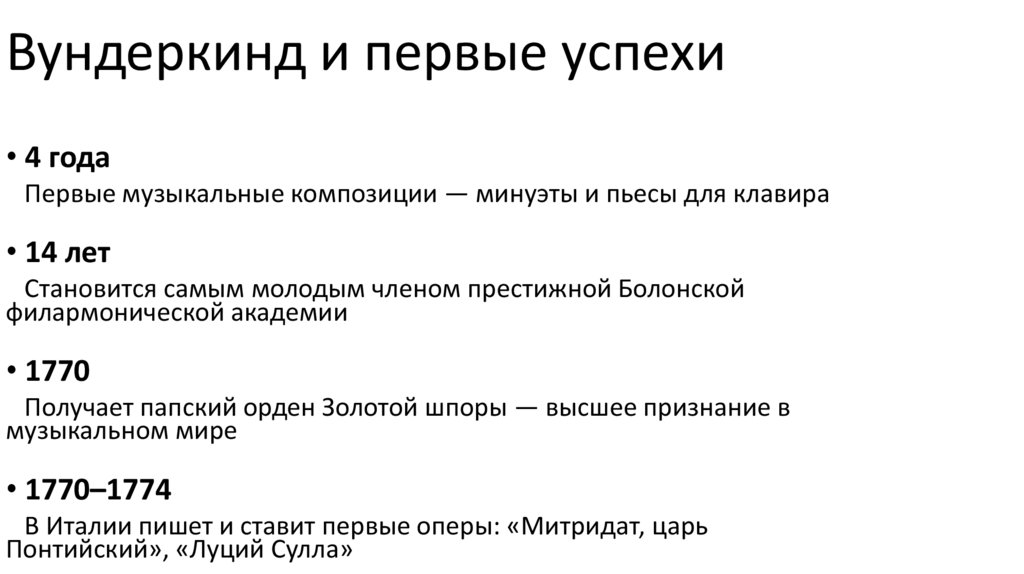 Вундеркинд и первые успехи

• 4 года
Первые музыкальные композиции — минуэты и пьесы для клавира

• 14 лет
Становится самым молодым членом престижной Болонской филармонической академии

• 1770
Получает папский орден Золотой шпоры — высшее признание в музыкальном мире

• 1770–1774
В Италии пишет и ставит первые оперы: «Митридат, царь Понтийский», «Луций Сулла»